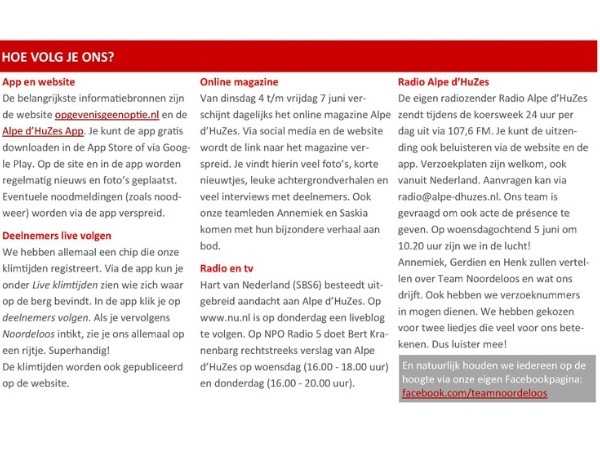 HOE VOLG JE ONS?

App en website
De belangrijkste informatiebronnen zijn de website opgevenisgeenoptie.nl en de Alpe d'HuZes App. Je kunt de app gratis downloaden in de App Store of via Google Play. Op de site en in de app worden regelmatig nieuws en foto's geplaatst. Eventuele noodmeldingen (zoals noodweer) worden via de app verspreid.

Deelnemers live volgen
We hebben allemaal een chip die onze klimtijden registreert. Via de app kun je onder Live klimtijden zien wie zich waar op de berg bevindt. In de app klik je op deelnemers volgen. Als je vervolgens Noordeloos intikt, zie je ons allemaal op een rijtje. Superhandig!
De klimtijden worden ook gepubliceerd op de website.

Online magazine
Van dinsdag 4 t/m vrijdag 7 juni verschijnt dagelijks het online magazine Alpe d'HuZes. Via social media en de website wordt de link naar het magazine verspreid. Je vindt hierin veel foto's, korte nieuwtjes, leuke achtergrondverhalen en veel interviews met deelnemers. Ook onze teamleden Annemiek en Saskia komen met hun bijzondere verhaal aan bod.

Radio en tv
Hart van Nederland (SBS6) besteedt uitgebreid aandacht aan Alpe d'HuZes. Op www.nu.nl is op donderdag een liveblog te volgen. Op NPO Radio 5 doet Bert Kranenbarg rechtstreeks verslag van Alpe d'HuZes op woensdag (16.00 - 18.00 uur) en donderdag (16.00 - 20.00 uur).

Radio Alpe d'HuZes
De eigen radiozender Radio Alpe d'HuZes zendt tijdens de koersweek 24 uur per dag uit via 107,6 FM. Je kunt de uitzending ook beluisteren via de website en de app. Verzoekplaten zijn welkom, ook vanuit Nederland. Aanvragen kan via radio@alpe-dhuzes.nl. Ons team is gevraagd om ook acte de présence te geven. Op woensdagochtend 5 juni om 10.20 uur zijn we in de lucht!
Annemiek, Gerdien en Henk zullen vertellen over Team Noordeloos en wat ons drijft. Ook hebben we verzoeknummers in mogen dienen. We hebben gekozen voor twee liedjes die veel voor ons betekenen. Dus luister mee!

En natuurlijk houden we iedereen op de hoogte via onze eigen Facebookpagina: facebook.com/teamnoordeloos